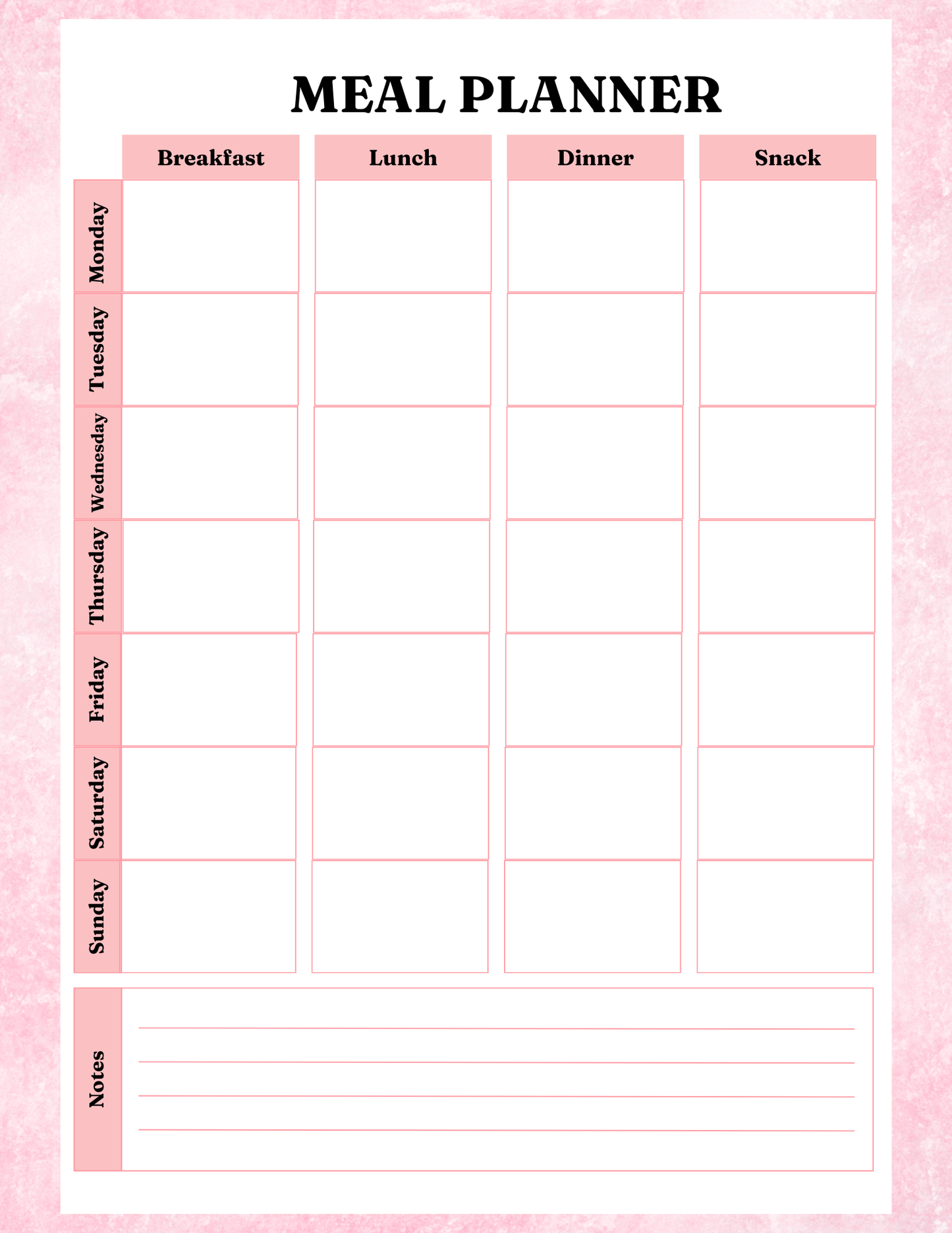 MEAL PLANNER

| | Breakfast | Lunch | Dinner | Snack |
|---|---|---|---|---|
| Monday | | | | |
| Tuesday | | | | |
| Wednesday | | | | |
| Thursday | | | | |
| Friday | | | | |
| Saturday | | | | |
| Sunday | | | | |

Notes